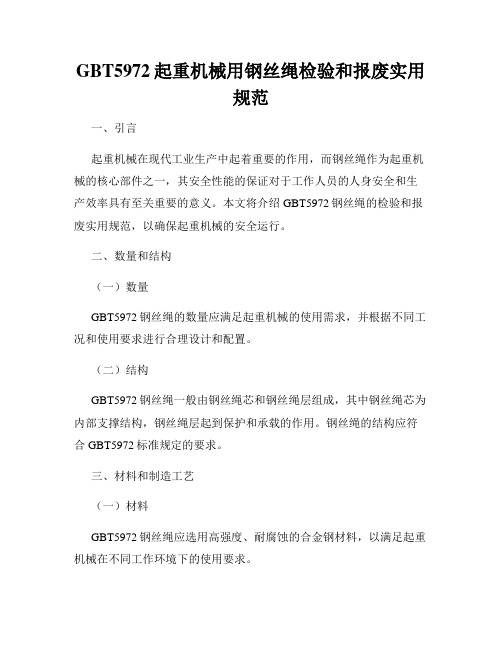 GBT5972 起重机械用钢丝绳检验和报废实用规范

一、引言

起重机械在现代工业生产中起着重要的作用，而钢丝绳作为起重机械的核心部件之一，其安全性能的保证对于工作人员的人身安全和生产效率具有至关重要的意义。本文将介绍 GBT5972 钢丝绳的检验和报废实用规范，以确保起重机械的安全运行。

二、数量和结构

（一）数量

GBT5972 钢丝绳的数量应满足起重机械的使用需求，并根据不同工况和使用要求进行合理设计和配置。

（二）结构

GBT5972 钢丝绳一般由钢丝绳芯和钢丝绳层组成，其中钢丝绳芯为内部支撑结构，钢丝绳层起到保护和承载的作用。钢丝绳的结构应符合 GBT5972 标准规定的要求。

三、材料和制造工艺

（一）材料

GBT5972 钢丝绳应选用高强度、耐腐蚀的合金钢材料，以满足起重机械在不同工作环境下的使用要求。